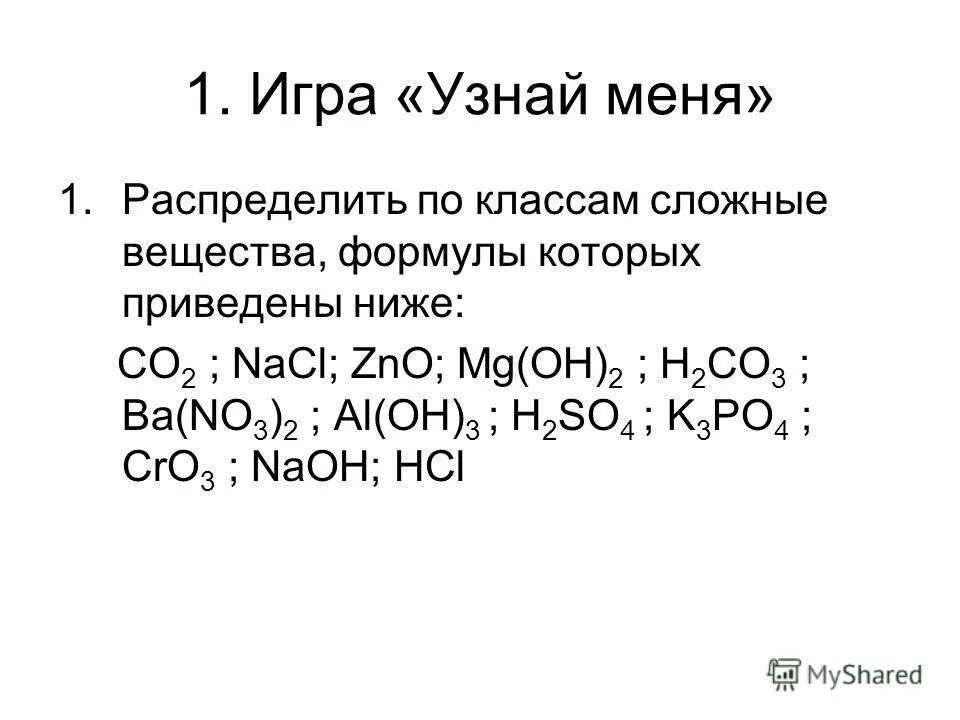 1. Игра «Узнай меня»

1. Распределить по классам сложные вещества, формулы которых приведены ниже:

$CO_2$ ; $NaCl$; $ZnO$; $Mg(OH)_2$ ; $H_2CO_3$ ; $Ba(NO_3)_2$ ; $Al(OH)_3$ ; $H_2SO_4$ ; $K_3PO_4$ ; $CrO_3$ ; $NaOH$; $HCl$

MyShared